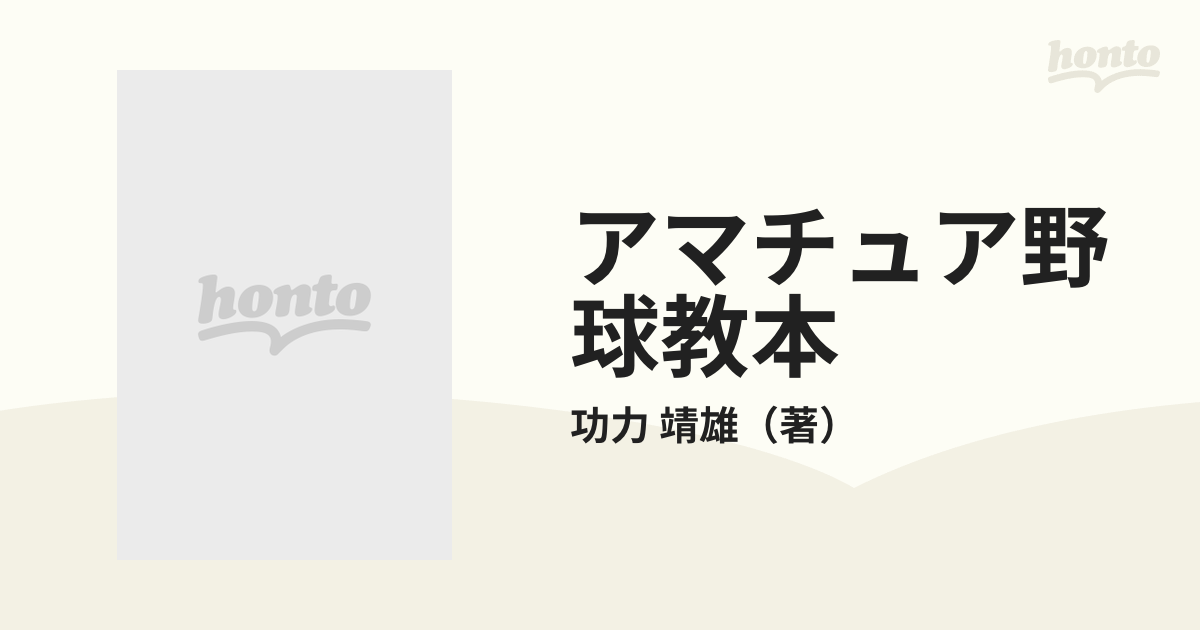 honto

honto

アマチュア野球教本

功力 靖雄（著）